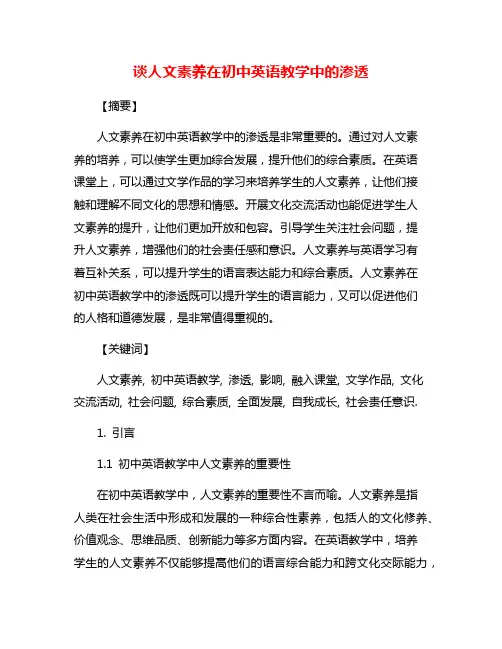 谈人文素养在初中英语教学中的渗透

【摘要】

人文素养在初中英语教学中的渗透是非常重要的。通过对人文素养的培养，可以使学生更加综合发展，提升他们的综合素质。在英语课堂上，可以通过文学作品的学习来培养学生的人文素养，让他们接触和理解不同文化的思想和情感。开展文化交流活动也能促进学生人文素养的提升，让他们更加开放和包容。引导学生关注社会问题，提升人文素养，增强他们的社会责任感和意识。人文素养与英语学习有着互补关系，可以提升学生的语言表达能力和综合素质。人文素养在初中英语教学中的渗透既可以提升学生的语言能力，又可以促进他们的人格和道德发展，是非常值得重视的。

【关键词】

人文素养, 初中英语教学, 渗透, 影响, 融入课堂, 文学作品, 文化交流活动, 社会问题, 综合素质, 全面发展, 自我成长, 社会责任意识.

1. 引言

1.1 初中英语教学中人文素养的重要性

在初中英语教学中，人文素养的重要性不言而喻。人文素养是指人类在社会生活中形成和发展的一种综合性素养，包括人的文化修养、价值观念、思维品质、创新能力等多方面内容。在英语教学中，培养学生的人文素养不仅能够提高他们的语言综合能力和跨文化交际能力，